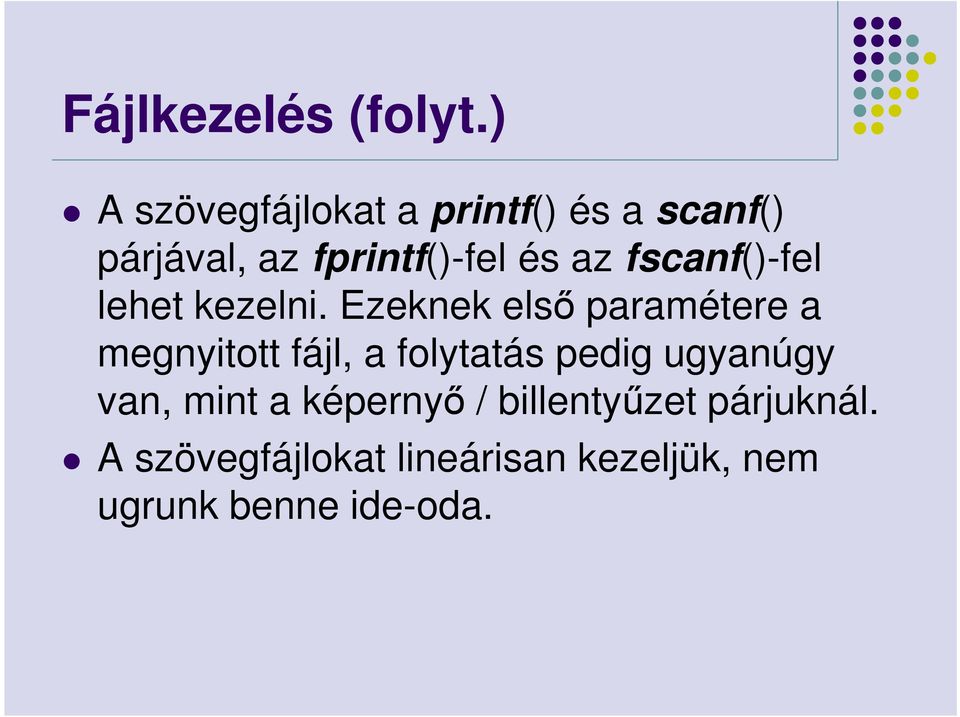 Fájlkezelés (folyt.)

A szövegfájlokat a printf() és a scanf() párjával, az fprintf()-fel és az fscanf()-fel lehet kezelni. Ezeknek első paramétere a megnyitott fájl, a folytatás pedig ugyanúgy van, mint a képernyő / billentyűzet párjuknál.

A szövegfájlokat lineárisan kezeljük, nem ugrunk benne ide-oda.